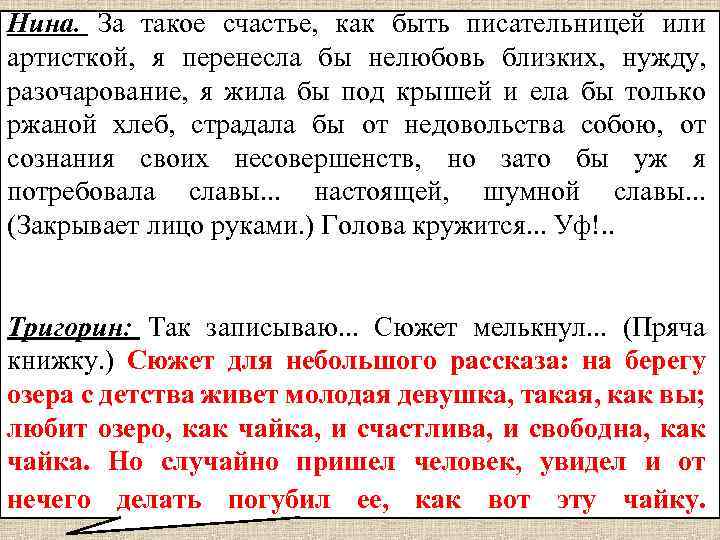 Нина. За такое счастье, как быть писательницей или артисткой, я перенесла бы нелюбовь близких, нужду, разочарование, я жила бы под крышей и ела бы только ржаной хлеб, страдала бы от недовольства собою, от сознания своих несовершенств, но зато бы уж я потребовала славы... настоящей, шумной славы... (Закрывает лицо руками.) Голова кружится... Уф!..

Тригорин: Так записываю... Сюжет мелькнул... (Пряча книжку.) Сюжет для небольшого рассказа: на берегу озера с детства живет молодая девушка, такая, как вы; любит озеро, как чайка, и счастлива, и свободна, как чайка. Но случайно пришел человек, увидел и от нечего делать погубил ее, как вот эту чайку.